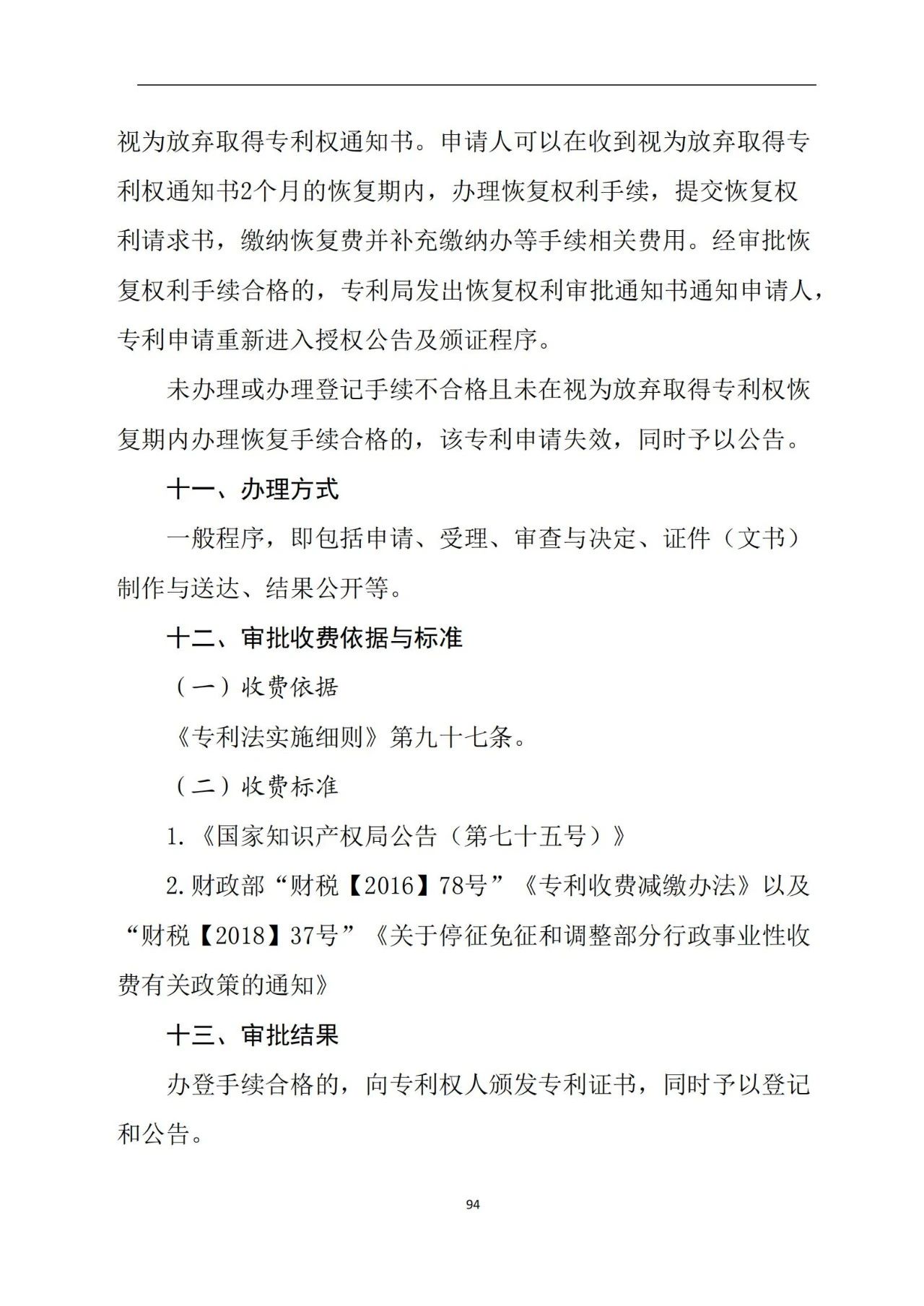 视为放弃取得专利权通知书。申请人可以在收到视为放弃取得专利权通知书2个月的恢复期内，办理恢复权利手续，提交恢复权利请求书，缴纳恢复费并补充缴纳办等手续相关费用。经审批恢复权利手续合格的，专利局发出恢复权利审批通知书通知申请人，专利申请重新进入授权公告及颁证程序。

未办理或办理登记手续不合格且未在视为放弃取得专利权恢复期内办理恢复手续合格的，该专利申请失效，同时予以公告。

十一、办理方式

一般程序，即包括申请、受理、审查与决定、证件（文书）制作与送达、结果公开等。

十二、审批收费依据与标准

（一）收费依据

《专利法实施细则》第九十七条。

（二）收费标准

1.《国家知识产权局公告（第七十五号）》

2.财政部“财税【2016】78号”《专利收费减缴办法》以及“财税【2018】37号”《关于停征免征和调整部分行政事业性收费有关政策的通知》

十三、审批结果

办登手续合格的，向专利权人颁发专利证书，同时予以登记和公告。

94